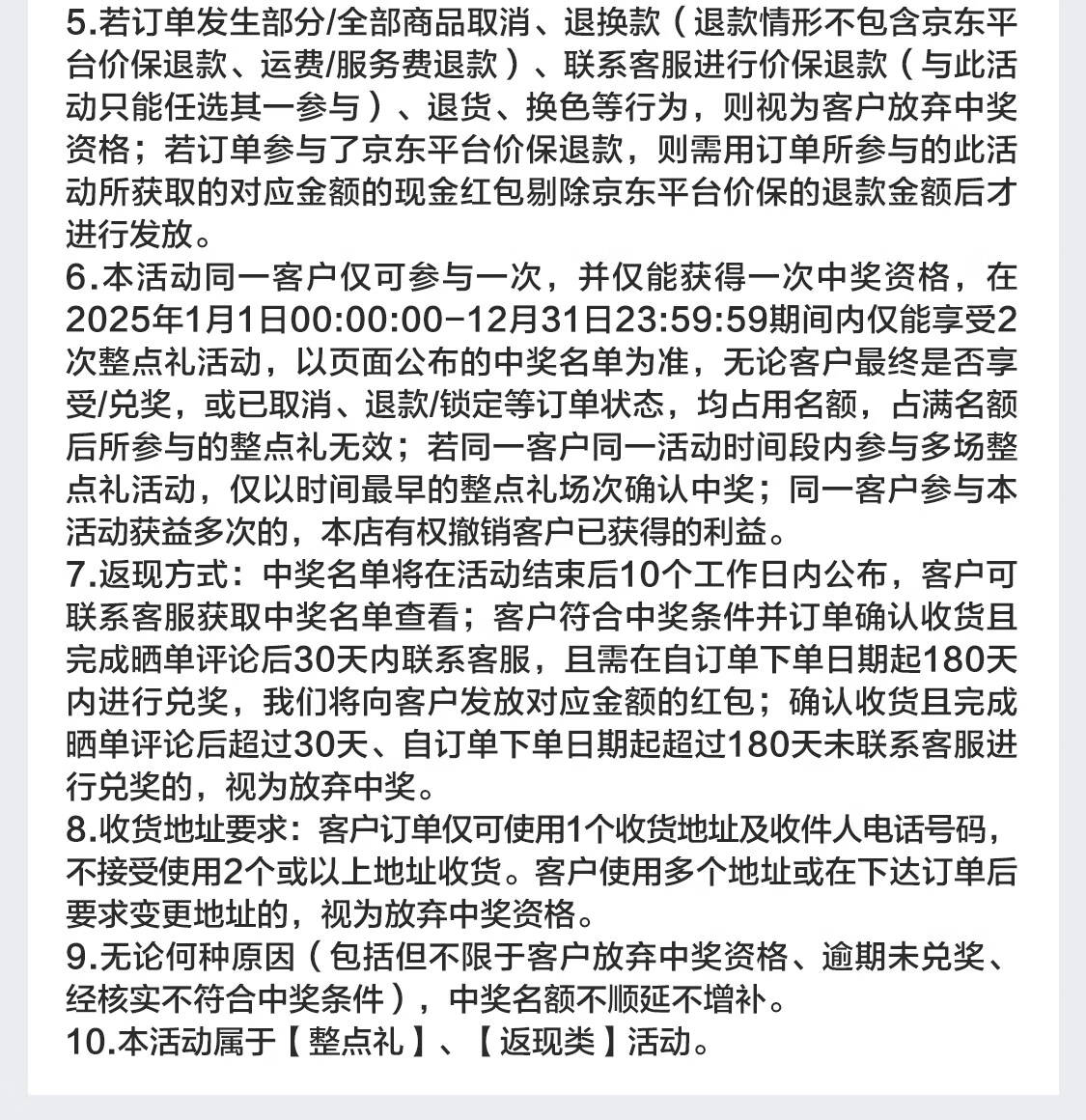 5.若订单发生部分/全部商品取消、退换款（退款情形不包含京东平台价保退款、运费/服务费退款）、联系客服进行价保退款（与此活动只能任选其一参与）、退货、换色等行为，则视为客户放弃中奖资格；若订单参与了京东平台价保退款，则需用订单所参与的此活动所获取的对应金额的现金红包剔除京东平台价保的退款金额后才进行发放。
6.本活动同一客户仅可参与一次，并仅能获得一次中奖资格，在2025年1月1日00:00:00-12月31日23:59:59期间内仅能享受2次整点礼活动，以页面公布的中奖名单为准，无论客户最终是否享受/兑奖，或已取消、退款/锁定等订单状态，均占用名额，占满名额后所参与的整点礼无效；若同一客户同一活动时间段内参与多场整点礼活动，仅以时间最早的整点礼场次确认中奖；同一客户参与本活动获益多次的，本店有权撤销客户已获得的利益。
7.返现方式：中奖名单将在活动结束后10个工作日内公布，客户可联系客服获取中奖名单查看；客户符合中奖条件并订单确认收货且完成晒单评论后30天内联系客服，且需在自订单下单日期起180天内进行兑奖，我们将向客户发放对应金额的红包；确认收货且完成晒单评论后超过30天、自订单下单日期起超过180天未联系客服进行兑奖的，视为放弃中奖。
8.收货地址要求：客户订单仅可使用1个收货地址及收件人电话号码，不接受使用2个或以上地址收货。客户使用多个地址或在下达订单后要求变更地址的，视为放弃中奖资格。
9.无论何种原因（包括但不限于客户放弃中奖资格、逾期未兑奖、经核实不符合中奖条件），中奖名额不顺延不增补。
10.本活动属于【整点礼】、【返现类】活动。